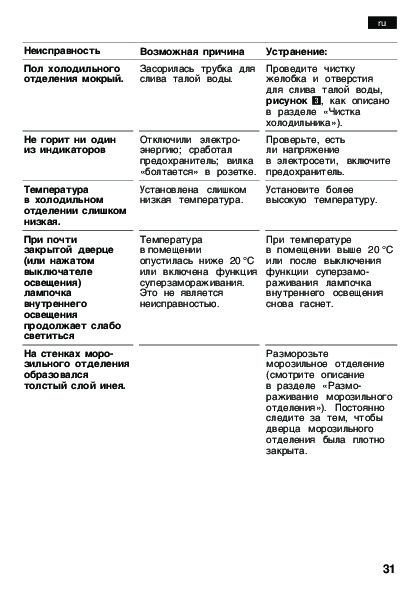 ru

| Неисправность | Возможная причина | Устранение: |
|---|---|---|
| Пол холодильного отделения мокрый. | Засорилась трубка для слива талой воды. | Проведите чистку желобка и отверстия для слива талой воды, рисунок 3, как описано в разделе «Чистка холодильника»). |
| Не горит ни один из индикаторов | Отключили электроэнергию; сработал предохранитель; вилка «болтается» в розетке. | Проверьте, есть ли напряжение в электросети, включите предохранитель. |
| Температура в холодильном отделении слишком низкая. | Установлена слишком низкая температура. | Установите более высокую температуру. |
| При почти закрытой дверце (или нажатом выключателе освещения) лампочка внутреннего освещения продолжает слабо светиться | Температура в помещении опустилась ниже 20 °C или включена функция суперзамораживания. Это не является неисправностью. | При температуре в помещении выше 20 °C или после выключения функции суперзамораживания лампочка внутреннего освещения снова гаснет. |
| На стенках морозильного отделения образовался толстый слой инея. | | Разморозьте морозильное отделение (смотрите описание в разделе «Размораживание морозильного отделения»). Постоянно следите за тем, чтобы дверца морозильного отделения была плотно закрыта. |

31